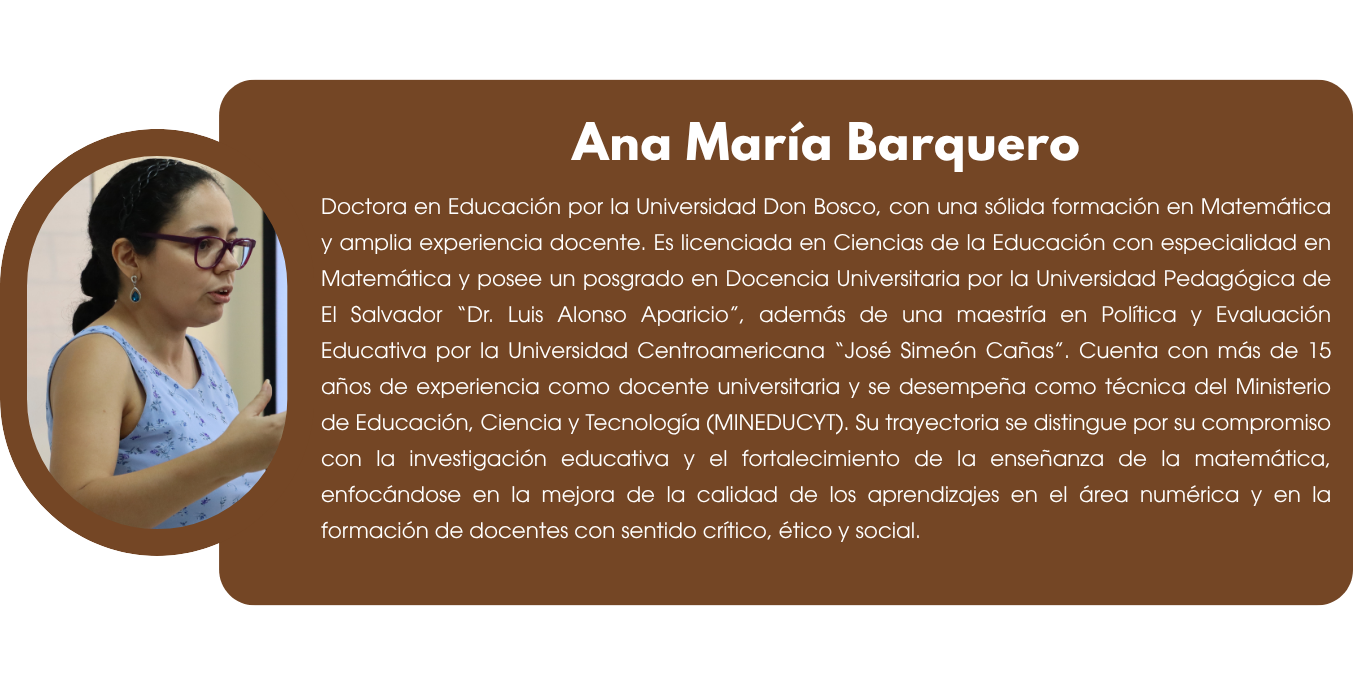 Ana María Barquero

Doctora en Educación por la Universidad Don Bosco, con una sólida formación en Matemática y amplia experiencia docente. Es licenciada en Ciencias de la Educación con especialidad en Matemática y posee un posgrado en Docencia Universitaria por la Universidad Pedagógica de El Salvador "Dr. Luis Alonso Aparicio", además de una maestría en Política y Evaluación Educativa por la Universidad Centroamericana "José Simeón Cañas". Cuenta con más de 15 años de experiencia como docente universitaria y se desempeña como técnica del Ministerio de Educación, Ciencia y Tecnología (MINEDUCYT). Su trayectoria se distingue por su compromiso con la investigación educativa y el fortalecimiento de la enseñanza de la matemática, enfocándose en la mejora de la calidad de los aprendizajes en el área numérica y en la formación de docentes con sentido crítico, ético y social.